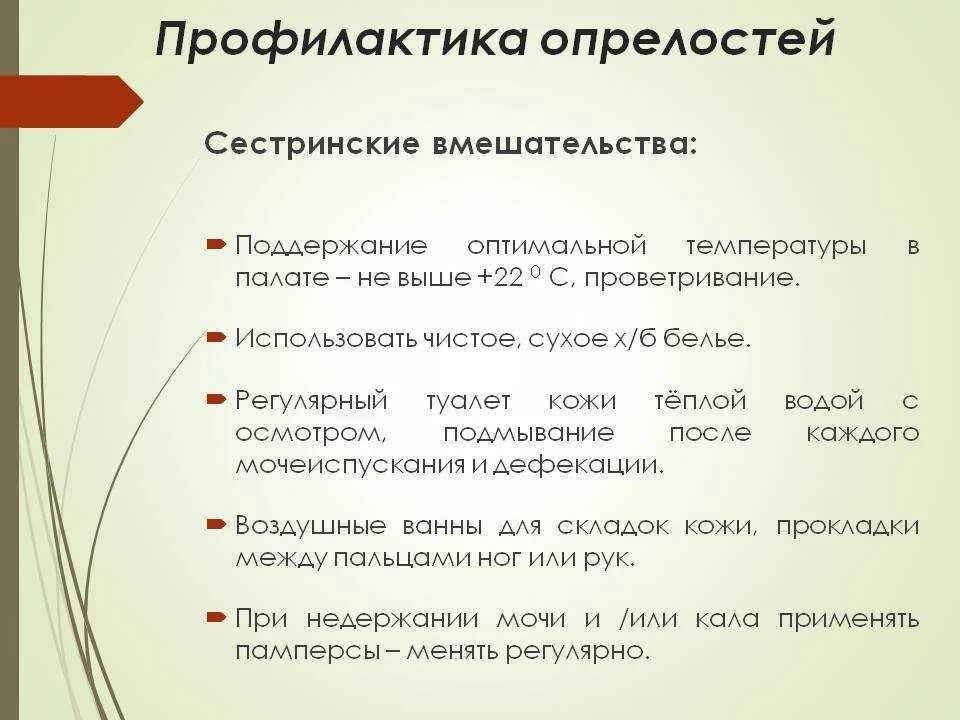 Профилактика опрелостей

Сестринские вмешательства:

Поддержание оптимальной температуры в палате – не выше +22 $^0$ С, проветривание.

Использовать чистое, сухое х/б белье.

Регулярный туалет кожи тёплой водой с осмотром, подмывание после каждого мочеиспускания и дефекации.

Воздушные ванны для складок кожи, прокладки между пальцами ног или рук.

При недержании мочи и /или кала применять памперсы – менять регулярно.